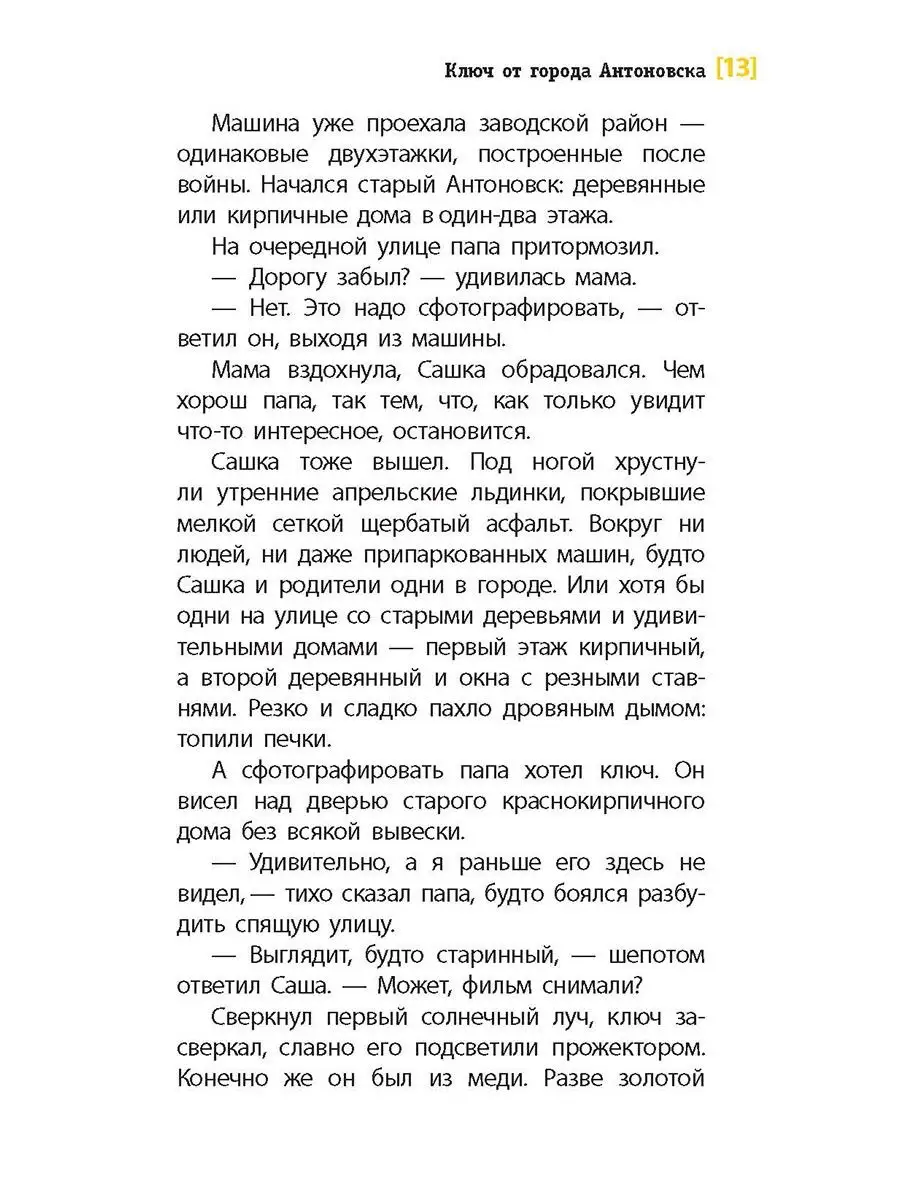 Ключ от города Антоновска [13]

Машина уже проехала заводской район — одинаковые двухэтажки, построенные после войны. Начался старый Антоновск: деревянные или кирпичные дома в один-два этажа.

На очередной улице папа притормозил.

— Дорогу забыл? — удивилась мама.

— Нет. Это надо сфотографировать, — ответил он, выходя из машины.

Мама вздохнула, Сашка обрадовался. Чем хорош папа, так тем, что, как только увидит что-то интересное, остановится.

Сашка тоже вышел. Под ногой хрустнули утренние апрельские льдинки, покрывшие мелкой сеткой щербатый асфальт. Вокруг ни людей, ни даже припаркованных машин, будто Сашка и родители одни в городе. Или хотя бы одни на улице со старыми деревьями и удивительными домами — первый этаж кирпичный, а второй деревянный и окна с резными ставнями. Резко и сладко пахло дровяным дымом: топили печки.

А сфотографировать папа хотел ключ. Он висел над дверью старого краснокирпичного дома без всякой вывески.

— Удивительно, а я раньше его здесь не видел, — тихо сказал папа, будто боялся разбудить спящую улицу.

— Выглядит, будто старинный, — шепотом ответил Саша. — Может, фильм снимали?

Сверкнул первый солнечный луч, ключ засверкал, славно его подсветили прожектором. Конечно же он был из меди. Разве золотой